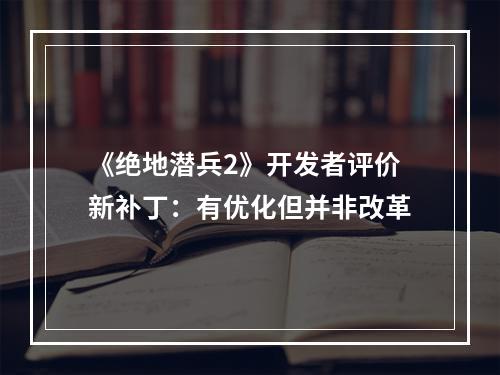 《绝地潜兵2》开发者评价新补丁：有优化但并非改革